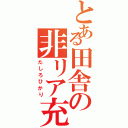 とある田舎の非リア充

たしろひかり